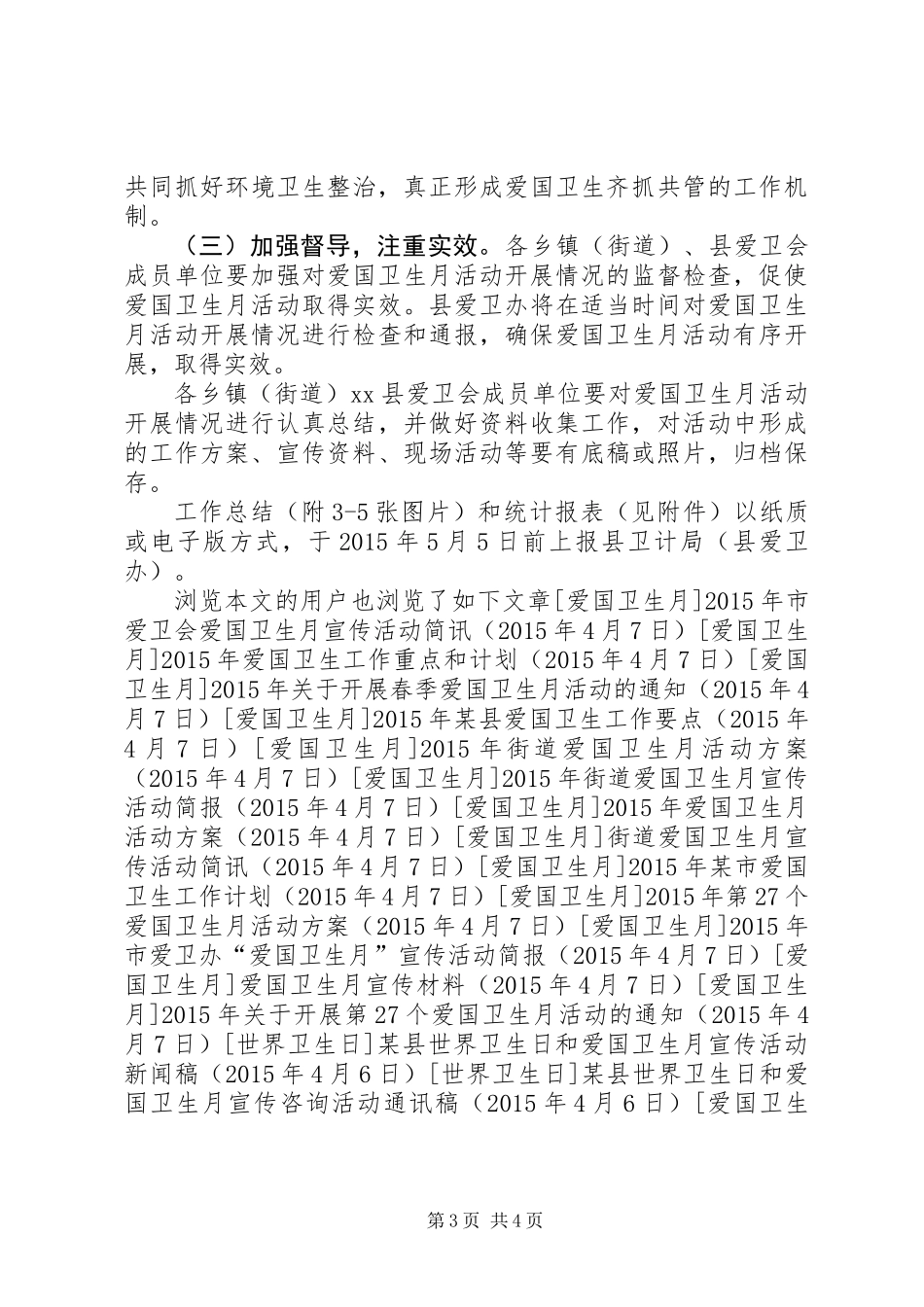 共同抓好环境卫生整治，真正形成爱国卫生齐抓共管的工作机制。

（三）加强督导，注重实效。各乡镇（街道）、县爱卫会成员单位要加强对爱国卫生月活动开展情况的监督检查，促使爱国卫生月活动取得实效。县爱卫办将在适当时间对爱国卫生月活动开展情况进行检查和通报，确保爱国卫生月活动有序开展，取得实效。

各乡镇（街道）xx 县爱卫会成员单位要对爱国卫生月活动开展情况进行认真总结，并做好资料收集工作，对活动中形成的工作方案、宣传资料、现场活动等要有底稿或照片，归档保存。

工作总结（附 3-5 张图片）和统计报表（见附件）以纸质或电子版方式，于 2015 年 5 月 5 日前上报县卫计局（县爱卫办）。

浏览本文的用户也浏览了如下文章[爱国卫生月]2015 年市爱卫会爱国卫生月宣传活动简讯（2015 年 4 月 7 日）[爱国卫生月]2015 年爱国卫生工作重点和计划（2015 年 4 月 7 日）[爱国卫生月]2015 年关于开展春季爱国卫生月活动的通知（2015 年 4 月 7 日）[爱国卫生月]2015 年某县爱国卫生工作要点（2015 年 4 月 7 日）[爱国卫生月]2015 年街道爱国卫生月活动方案（2015 年 4 月 7 日）[爱国卫生月]2015 年街道爱国卫生月宣传活动简报（2015 年 4 月 7 日）[爱国卫生月]2015 年爱国卫生月活动方案（2015 年 4 月 7 日）[爱国卫生月]街道爱国卫生月宣传活动简讯（2015 年 4 月 7 日）[爱国卫生月]2015 年某市爱国卫生工作计划（2015 年 4 月 7 日）[爱国卫生月]2015 年第 27 个爱国卫生月活动方案（2015 年 4 月 7 日）[爱国卫生月]2015 年市爱卫办“爱国卫生月”宣传活动简报（2015 年 4 月 7 日）[爱国卫生月]爱国卫生月宣传材料（2015 年 4 月 7 日）[爱国卫生月]2015 年关于开展第 27 个爱国卫生月活动的通知（2015 年 4 月 7 日）[世界卫生日]某县世界卫生日和爱国卫生月宣传活动新闻稿（2015 年 4 月 6 日）[世界卫生日]某县世界卫生日和爱国卫生月宣传咨询活动通讯稿（2015 年 4 月 6 日）[爱国卫生

第 3 页 共 4 页